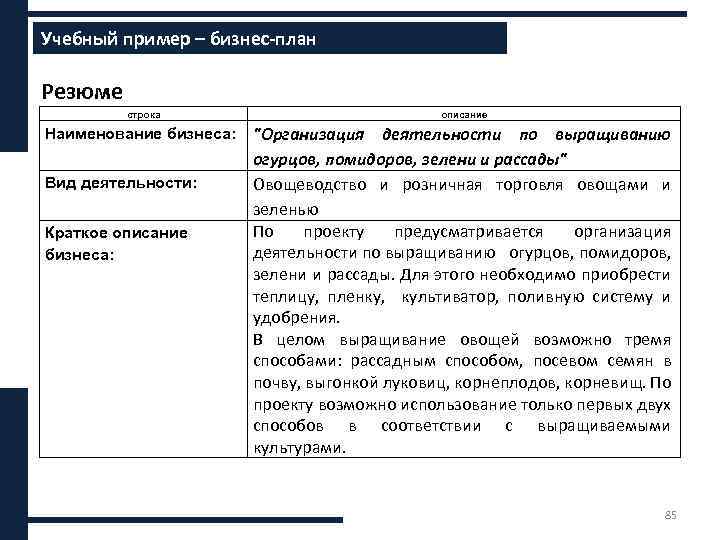 Учебный пример – бизнес-план

Резюме

| строка | описание |
|---|---|
| Наименование бизнеса: | "Организация деятельности по выращиванию огурцов, помидоров, зелени и рассады" |
| Вид деятельности: | Овощеводство и розничная торговля овощами и зеленью |
| Краткое описание бизнеса: | По проекту предусматривается организация деятельности по выращиванию огурцов, помидоров, зелени и рассады. Для этого необходимо приобрести теплицу, пленку, культиватор, поливную систему и удобрения. В целом выращивание овощей возможно тремя способами: рассадным способом, посевом семян в почву, выгонкой луковиц, корнеплодов, корневищ. По проекту возможно использование только первых двух способов в соответствии с выращиваемыми культурами. |

85